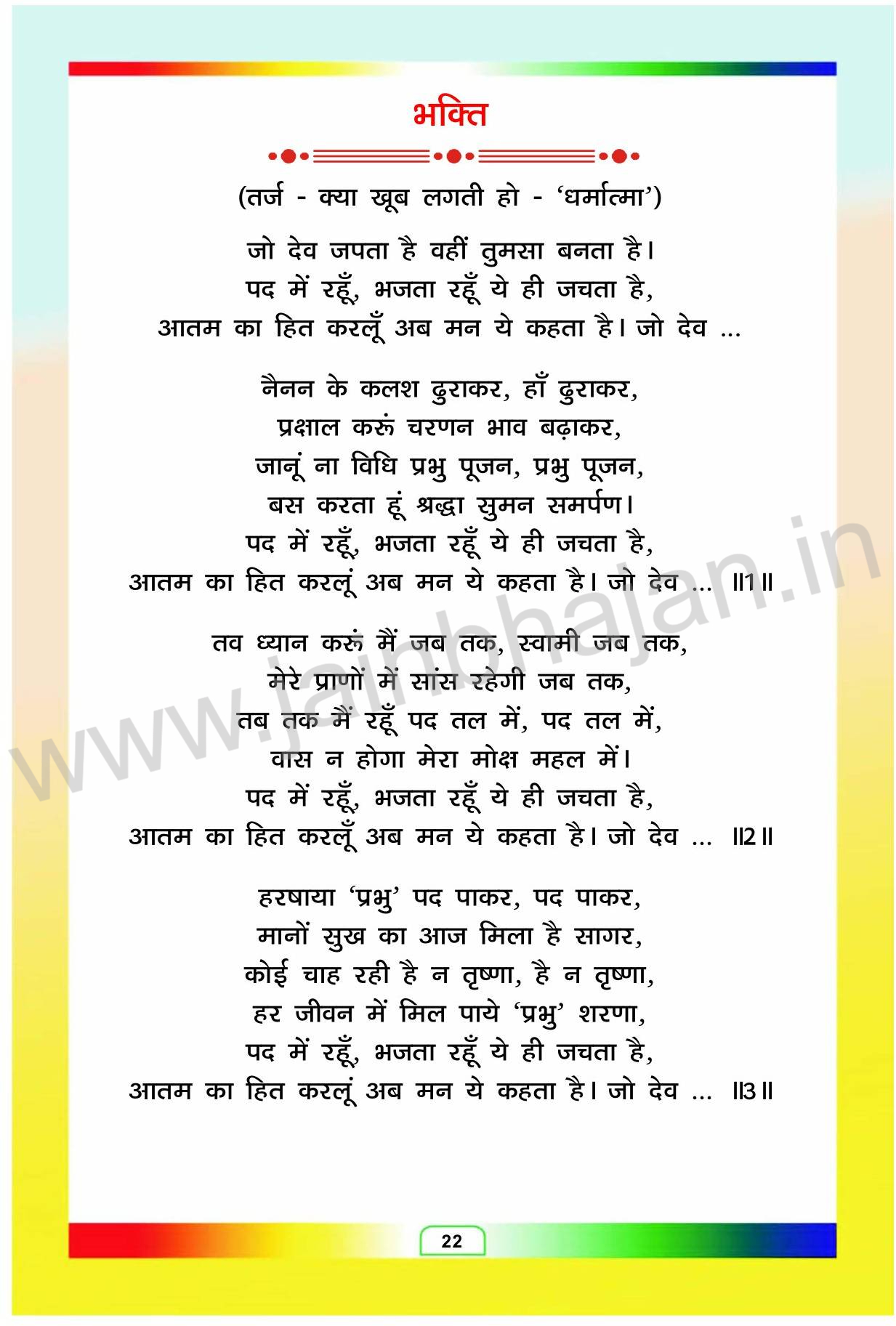 भक्ति

(तर्ज - क्या खूब लगती हो - 'धर्मात्मा')

जो देव जपता है वहीं तुमसा बनता है।
पद में रहूँ, भजता रहूँ ये ही जचता है,
आतम का हित करलूँ अब मन ये कहता है। जो देव ...

नैनन के कलश ढुराकर, हाँ ढुराकर,
प्रक्षाल करूं चरणन भाव बढ़ाकर,
जानूं ना विधि प्रभु पूजन, प्रभु पूजन,
बस करता हूं श्रद्धा सुमन समर्पण।
पद में रहूँ, भजता रहूँ ये ही जचता है,
आतम का हित करलूं अब मन ये कहता है। जो देव ... ॥1॥

तव ध्यान करूं मैं जब तक, स्वामी जब तक,
मेरे प्राणों में सांस रहेगी जब तक,
तब तक मैं रहूँ पद तल में, पद तल में,
वास न होगा मेरा मोक्ष महल में।
पद में रहूँ, भजता रहूँ ये ही जचता है,
आतम का हित करलूँ अब मन ये कहता है। जो देव ... ॥2॥

हरषाया 'प्रभु' पद पाकर, पद पाकर,
मानों सुख का आज मिला है सागर,
कोई चाह रही है न तृष्णा, है न तृष्णा,
हर जीवन में मिल पाये 'प्रभु' शरणा,
पद में रहूँ, भजता रहूँ ये ही जचता है,
आतम का हित करलूं अब मन ये कहता है। जो देव ... ॥3॥

www.jainbhajan.in

22